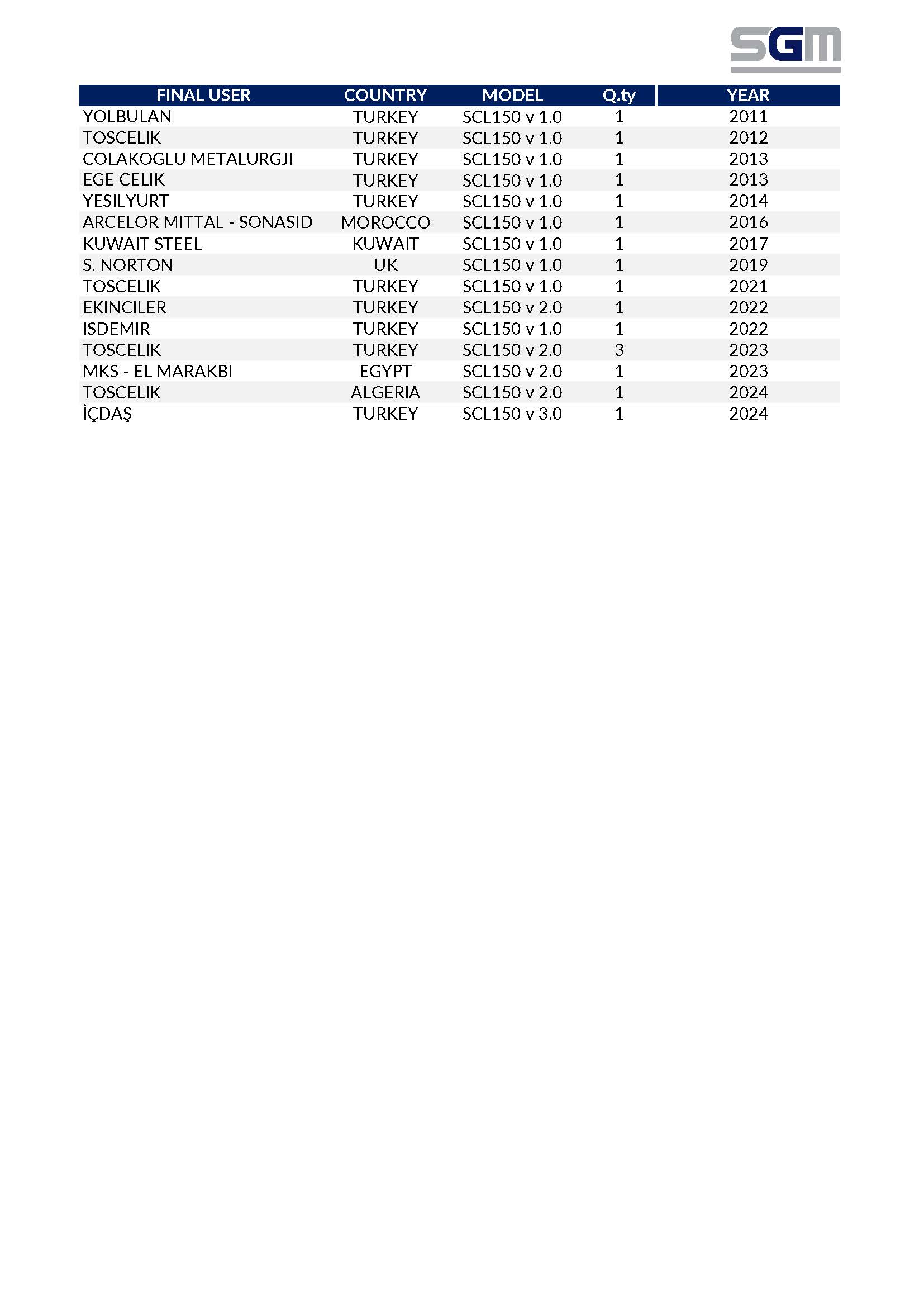 SGM

| FINAL USER | COUNTRY | MODEL | Q.ty | YEAR |
|---|---|---|---|---|
| YOLBULAN | TURKEY | SCL150 v 1.0 | 1 | 2011 |
| TOSCELIK | TURKEY | SCL150 v 1.0 | 1 | 2012 |
| COLAKOGLU METALURGJI | TURKEY | SCL150 v 1.0 | 1 | 2013 |
| EGE CELIK | TURKEY | SCL150 v 1.0 | 1 | 2013 |
| YESILYURT | TURKEY | SCL150 v 1.0 | 1 | 2014 |
| ARCELOR MITTAL - SONASID | MOROCCO | SCL150 v 1.0 | 1 | 2016 |
| KUWAIT STEEL | KUWAIT | SCL150 v 1.0 | 1 | 2017 |
| S. NORTON | UK | SCL150 v 1.0 | 1 | 2019 |
| TOSCELIK | TURKEY | SCL150 v 1.0 | 1 | 2021 |
| EKINCILER | TURKEY | SCL150 v 2.0 | 1 | 2022 |
| ISDEMIR | TURKEY | SCL150 v 1.0 | 1 | 2022 |
| TOSCELIK | TURKEY | SCL150 v 2.0 | 3 | 2023 |
| MKS - EL MARAKBI | EGYPT | SCL150 v 2.0 | 1 | 2023 |
| TOSCELIK | ALGERIA | SCL150 v 2.0 | 1 | 2024 |
| İÇDAŞ | TURKEY | SCL150 v 3.0 | 1 | 2024 |